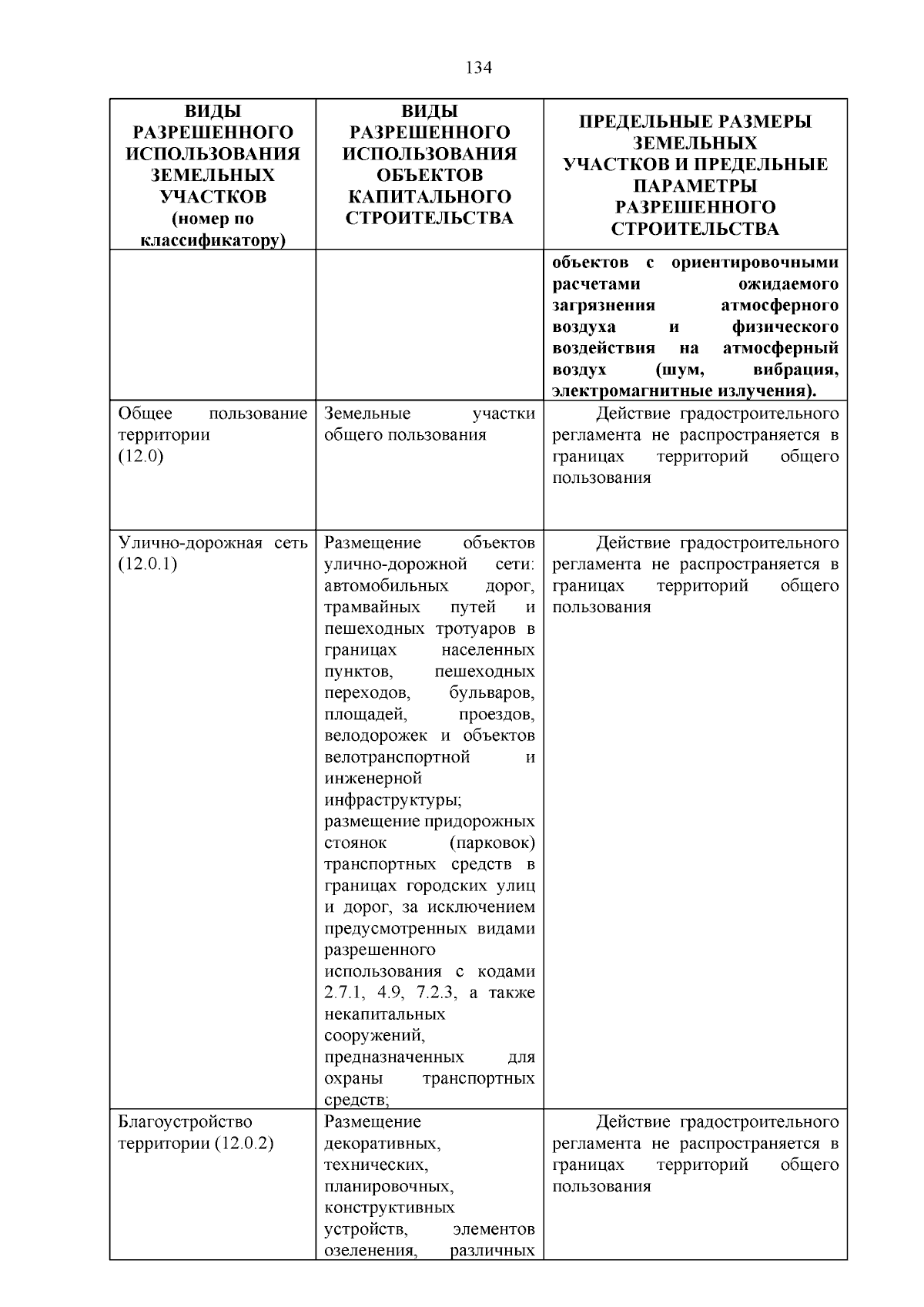 134

| ВИДЫ РАЗРЕШЕННОГО ИСПОЛЬЗОВАНИЯ ЗЕМЕЛЬНЫХ УЧАСТКОВ (номер по классификатору) | ВИДЫ РАЗРЕШЕННОГО ИСПОЛЬЗОВАНИЯ ОБЪЕКТОВ КАПИТАЛЬНОГО СТРОИТЕЛЬСТВА | ПРЕДЕЛЬНЫЕ РАЗМЕРЫ ЗЕМЕЛЬНЫХ УЧАСТКОВ И ПРЕДЕЛЬНЫЕ ПАРАМЕТРЫ РАЗРЕШЕННОГО СТРОИТЕЛЬСТВА |
|---|---|---|
| | | объектов с ориентировочными расчетами ожидаемого загрязнения атмосферного воздуха и физического воздействия на атмосферный воздух (шум, вибрация, электромагнитные излучения). |
| Общее пользование территории (12.0) | Земельные участки общего пользования | Действие градостроительного регламента не распространяется в границах территорий общего пользования |
| Улично-дорожная сеть (12.0.1) | Размещение объектов улично-дорожной сети: автомобильных дорог, трамвайных путей и пешеходных тротуаров в границах населенных пунктов, пешеходных переходов, бульваров, площадей, проездов, велодорожек и объектов велотранспортной и инженерной инфраструктуры; размещение придорожных стоянок (парковок) транспортных средств в границах городских улиц и дорог, за исключением предусмотренных видами разрешенного использования с кодами 2.7.1, 4.9, 7.2.3, а также некапитальных сооружений, предназначенных для охраны транспортных средств; | Действие градостроительного регламента не распространяется в границах территорий общего пользования |
| Благоустройство территории (12.0.2) | Размещение декоративных, технических, планировочных, конструктивных устройств, элементов озеленения, различных | Действие градостроительного регламента не распространяется в границах территорий общего пользования |